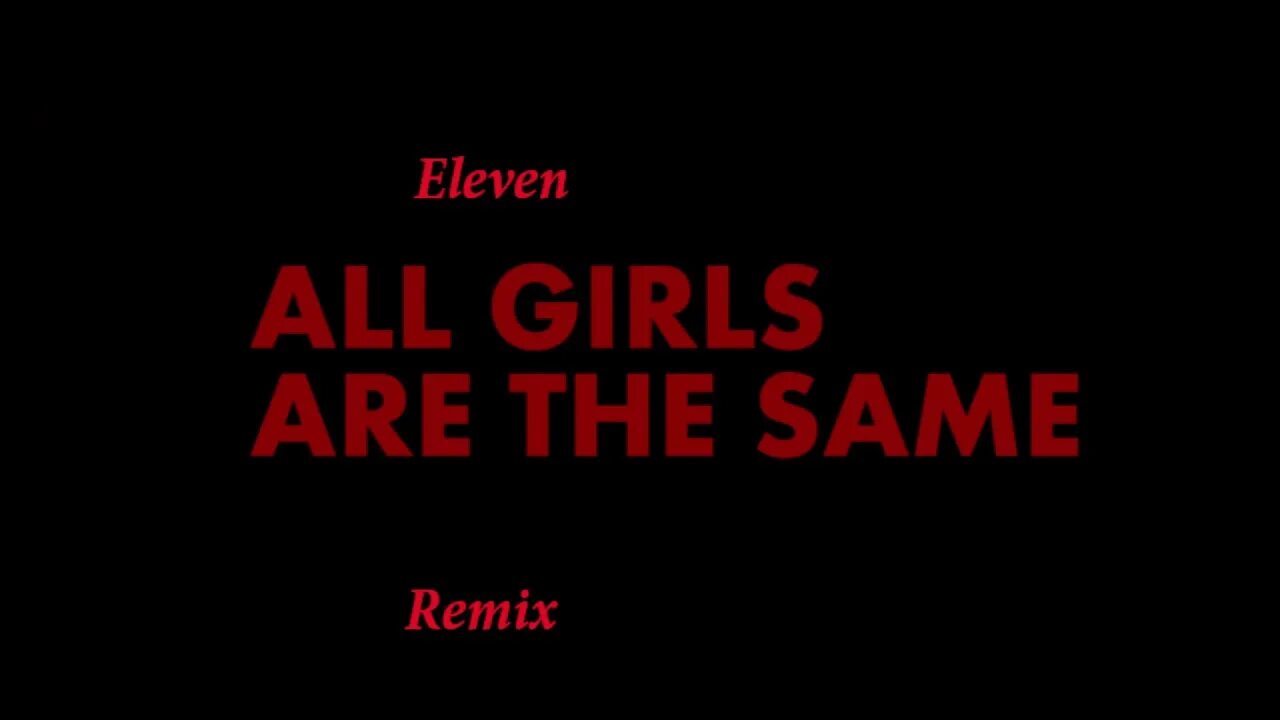 Eleven

ALL GIRLS
ARE THE SAME

Remix